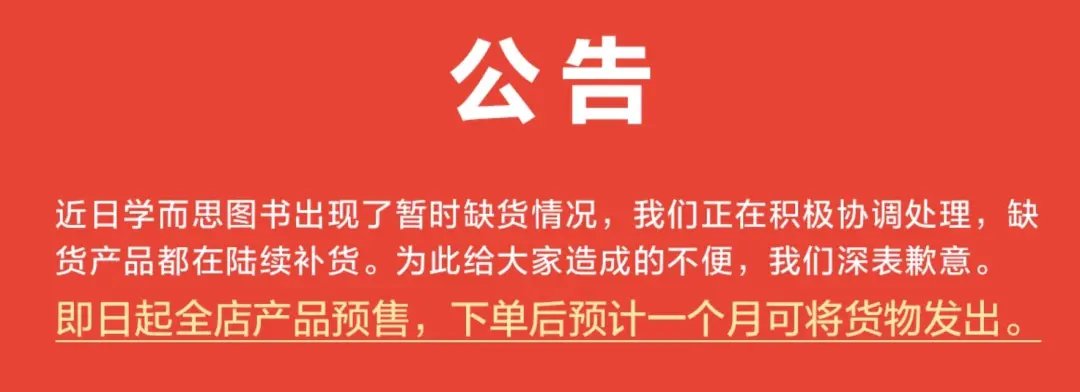 公告

近日学而思图书出现了暂时缺货情况，我们正在积极协调处理，缺货产品都在陆续补货。为此给大家造成的不便，我们深表歉意。

即日起全店产品预售，下单后预计一个月可将货物发出。